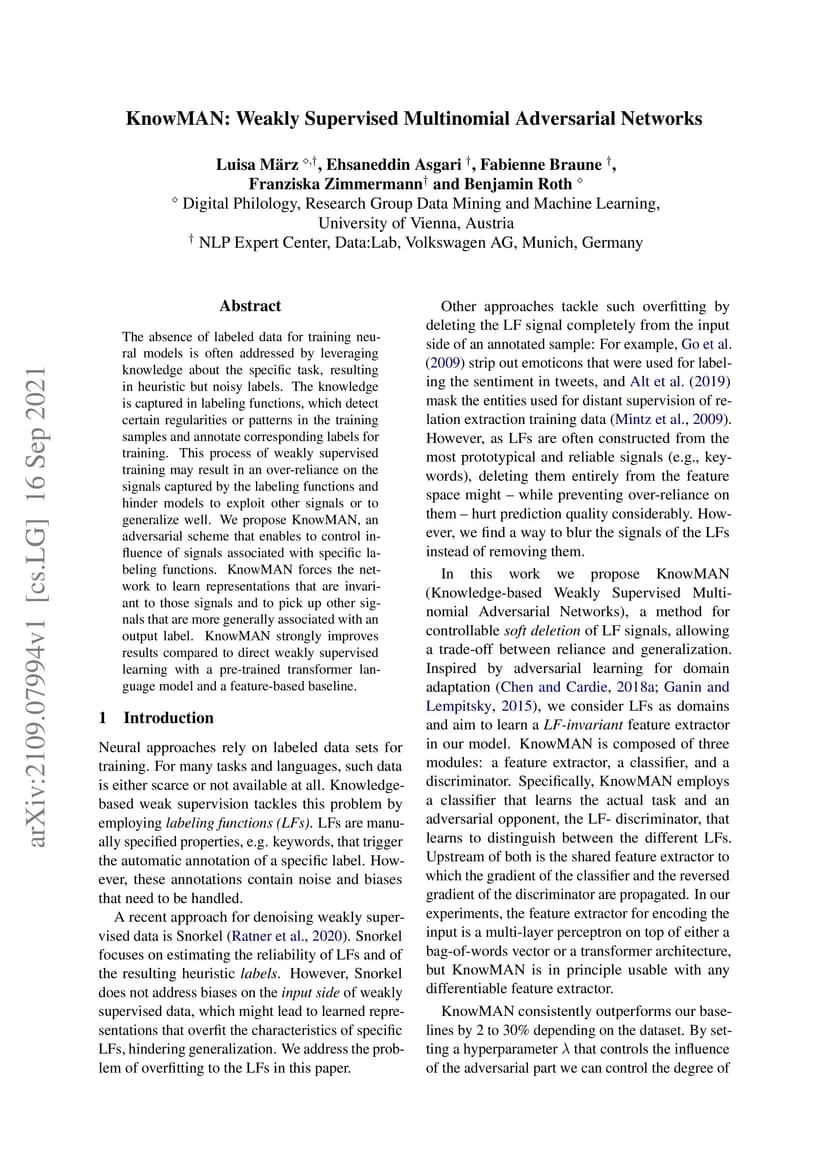 KnowMAN: Weakly Supervised Multinomial Adversarial Networks

Luisa März $^{\diamond,\dagger}$, Ehsaneddin Asgari $^{\dagger}$, Fabienne Braune $^{\dagger}$, Franziska Zimmermann$^{\dagger}$ and Benjamin Roth $^{\diamond}$
$^{\diamond}$ Digital Philology, Research Group Data Mining and Machine Learning, University of Vienna, Austria
$^{\dagger}$ NLP Expert Center, Data:Lab, Volkswagen AG, Munich, Germany

arXiv:2109.07994v1 [cs.LG] 16 Sep 2021

Abstract

The absence of labeled data for training neural models is often addressed by leveraging knowledge about the specific task, resulting in heuristic but noisy labels. The knowledge is captured in labeling functions, which detect certain regularities or patterns in the training samples and annotate corresponding labels for training. This process of weakly supervised training may result in an over-reliance on the signals captured by the labeling functions and hinder models to exploit other signals or to generalize well. We propose KnowMAN, an adversarial scheme that enables to control influence of signals associated with specific labeling functions. KnowMAN forces the network to learn representations that are invariant to those signals and to pick up other signals that are more generally associated with an output label. KnowMAN strongly improves results compared to direct weakly supervised learning with a pre-trained transformer language model and a feature-based baseline.

1 Introduction

Neural approaches rely on labeled data sets for training. For many tasks and languages, such data is either scarce or not available at all. Knowledge-based weak supervision tackles this problem by employing labeling functions (LFs). LFs are manually specified properties, e.g. keywords, that trigger the automatic annotation of a specific label. However, these annotations contain noise and biases that need to be handled.

A recent approach for denoising weakly supervised data is Snorkel (Ratner et al., 2020). Snorkel focuses on estimating the reliability of LFs and of the resulting heuristic labels. However, Snorkel does not address biases on the input side of weakly supervised data, which might lead to learned representations that overfit the characteristics of specific LFs, hindering generalization. We address the problem of overfitting to the LFs in this paper.

Other approaches tackle such overfitting by deleting the LF signal completely from the input side of an annotated sample: For example, Go et al. (2009) strip out emoticons that were used for labeling the sentiment in tweets, and Alt et al. (2019) mask the entities used for distant supervision of relation extraction training data (Mintz et al., 2009). However, as LFs are often constructed from the most prototypical and reliable signals (e.g., keywords), deleting them entirely from the feature space might – while preventing over-reliance on them – hurt prediction quality considerably. However, we find a way to blur the signals of the LFs instead of removing them.

In this work we propose KnowMAN (Knowledge-based Weakly Supervised Multinomial Adversarial Networks), a method for controllable soft deletion of LF signals, allowing a trade-off between reliance and generalization. Inspired by adversarial learning for domain adaptation (Chen and Cardie, 2018a; Ganin and Lempitsky, 2015), we consider LFs as domains and aim to learn a LF-invariant feature extractor in our model. KnowMAN is composed of three modules: a feature extractor, a classifier, and a discriminator. Specifically, KnowMAN employs a classifier that learns the actual task and an adversarial opponent, the LF- discriminator, that learns to distinguish between the different LFs. Upstream of both is the shared feature extractor to which the gradient of the classifier and the reversed gradient of the discriminator are propagated. In our experiments, the feature extractor for encoding the input is a multi-layer perceptron on top of either a bag-of-words vector or a transformer architecture, but KnowMAN is in principle usable with any differentiable feature extractor.

KnowMAN consistently outperforms our baselines by 2 to 30% depending on the dataset. By setting a hyperparameter $\lambda$ that controls the influence of the adversarial part we can control the degree of